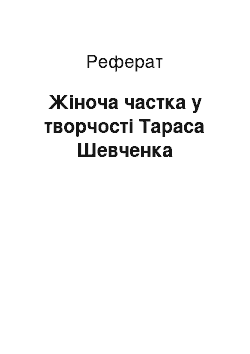 Реферат

Жіноча частка у творчості Тараса Шевченка